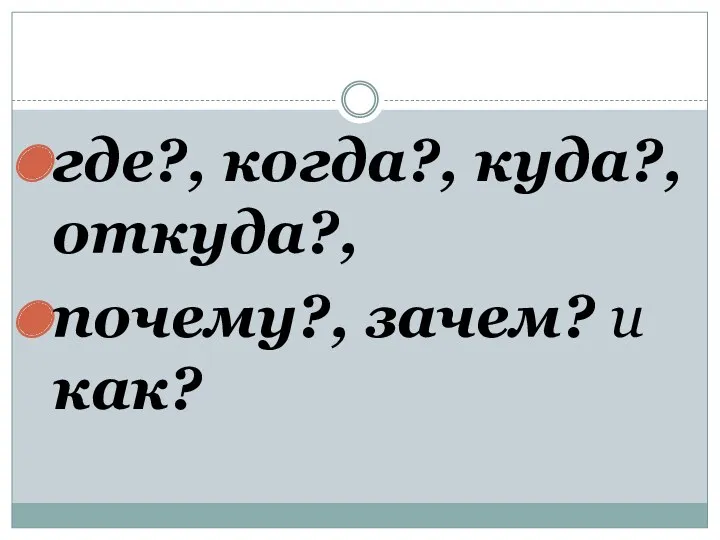 где?, когда?, куда?, откуда?,

почему?, зачем? и как?